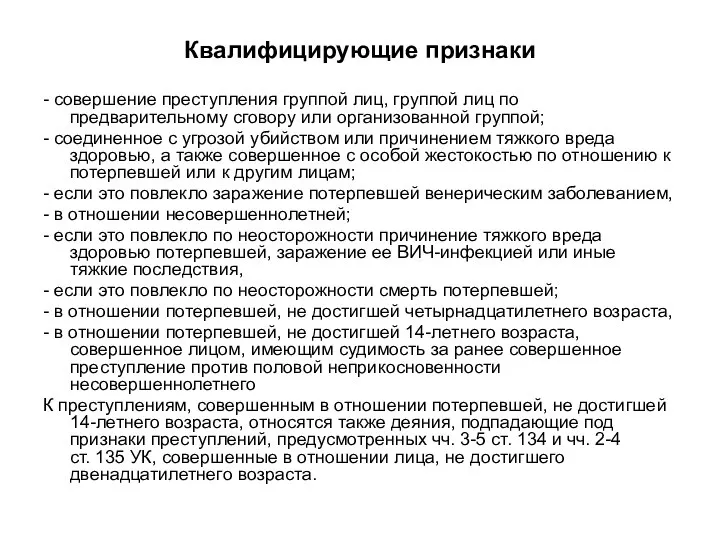 Квалифицирующие признаки

- совершение преступления группой лиц, группой лиц по предварительному сговору или организованной группой;
- соединенное с угрозой убийством или причинением тяжкого вреда здоровью, а также совершенное с особой жестокостью по отношению к потерпевшей или к другим лицам;
- если это повлекло заражение потерпевшей венерическим заболеванием,
- в отношении несовершеннолетней;
- если это повлекло по неосторожности причинение тяжкого вреда здоровью потерпевшей, заражение ее ВИЧ-инфекцией или иные тяжкие последствия,
- если это повлекло по неосторожности смерть потерпевшей;
- в отношении потерпевшей, не достигшей четырнадцатилетнего возраста,
- в отношении потерпевшей, не достигшей 14-летнего возраста, совершенное лицом, имеющим судимость за ранее совершенное преступление против половой неприкосновенности несовершеннолетнего

К преступлениям, совершенным в отношении потерпевшей, не достигшей 14-летнего возраста, относятся также деяния, подпадающие под признаки преступлений, предусмотренных чч. 3-5 ст. 134 и чч. 2-4 ст. 135 УК, совершенные в отношении лица, не достигшего двенадцатилетнего возраста.